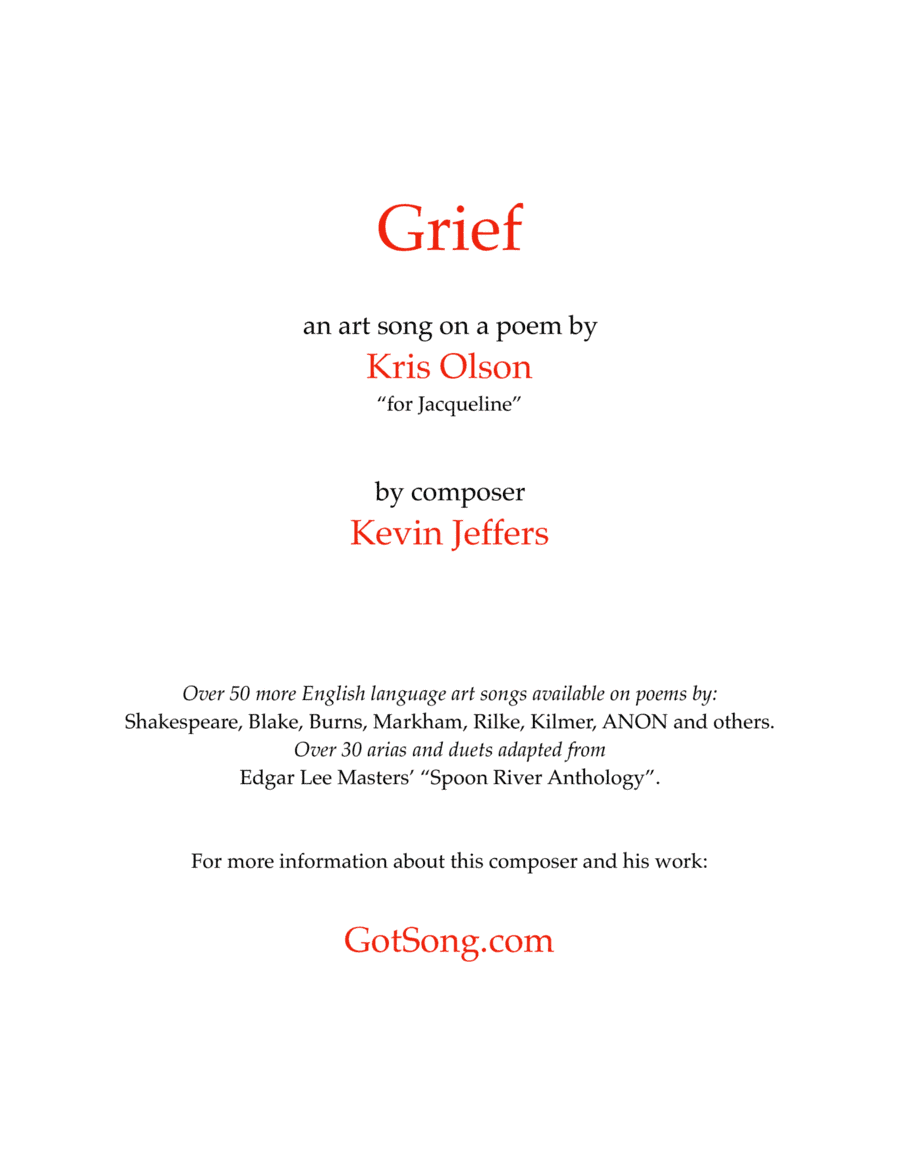 Grief

an art song on a poem by
Kris Olson
“for Jacqueline”

by composer
Kevin Jeffers

Over 50 more English language art songs available on poems by:
Shakespeare, Blake, Burns, Markham, Rilke, Kilmer, ANON and others.
Over 30 arias and duets adapted from
Edgar Lee Masters’ “Spoon River Anthology”.

For more information about this composer and his work:

GotSong.com